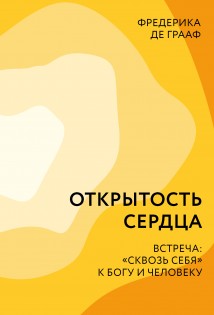 ФРЕДЕРИКА
ДЕ ГРААФ

ОТКРЫТОСТЬ
СЕРДЦА

ВСТРЕЧА:
«СКВОЗЬ СЕБЯ»
К БОГУ И ЧЕЛОВЕКУ